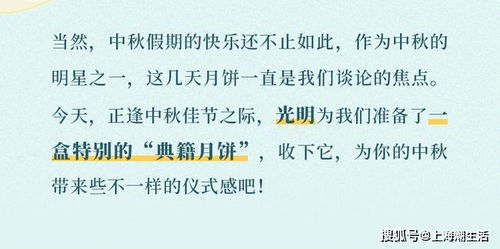 当然，中秋假期的快乐还不止如此，作为中秋的明星之一，这几天月饼一直是我们谈论的焦点。今天，正逢中秋佳节之际，光明为我们准备了一盒特别的“典籍月饼”，收下它，为你的中秋带来些不一样的仪式感吧！

搜狐号@上海潮生活